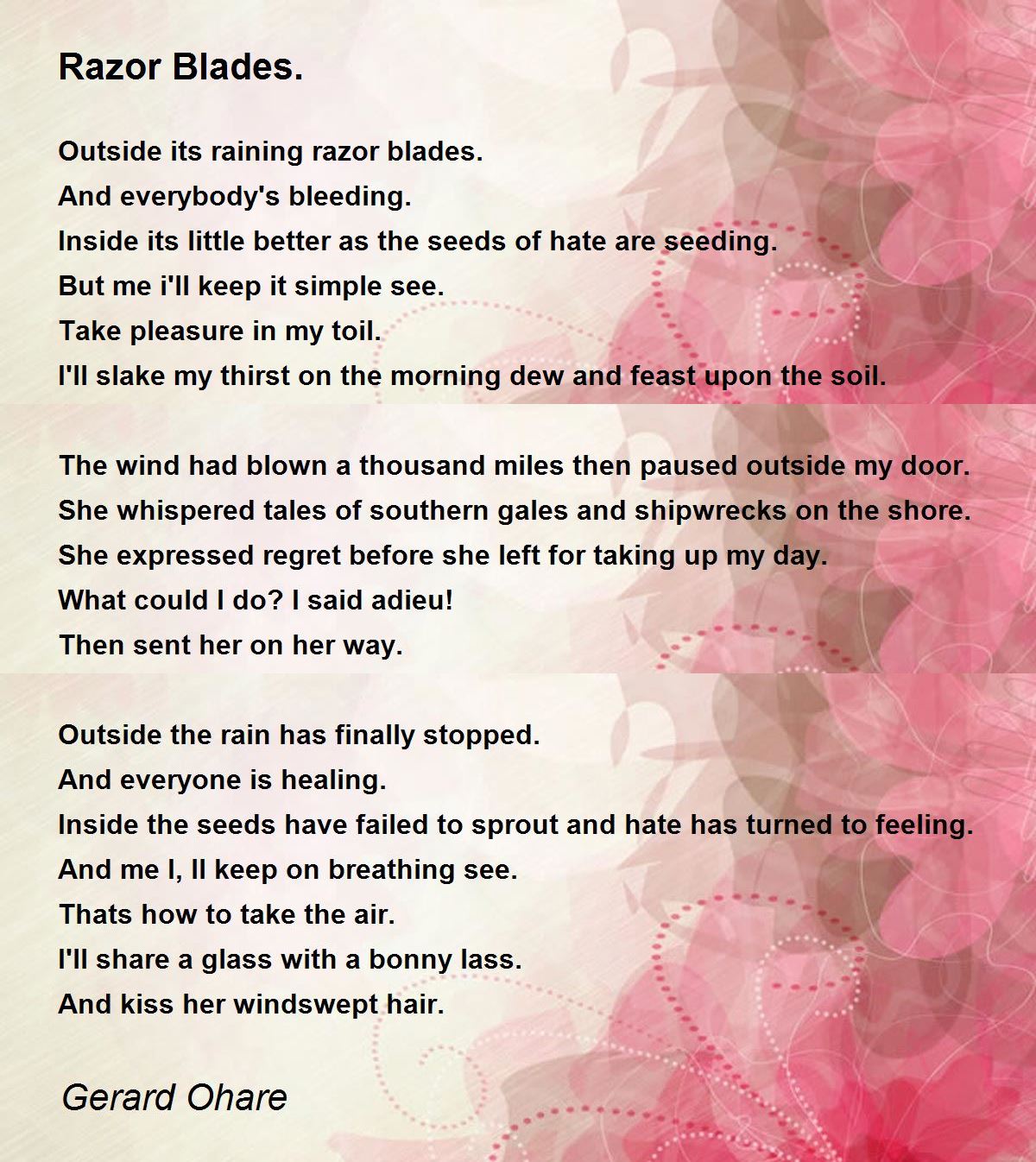 Razor Blades.

Outside its raining razor blades.
And everybody's bleeding.
Inside its little better as the seeds of hate are seeding.
But me i'll keep it simple see.
Take pleasure in my toil.
I'll slake my thirst on the morning dew and feast upon the soil.

The wind had blown a thousand miles then paused outside my door.
She whispered tales of southern gales and shipwrecks on the shore.
She expressed regret before she left for taking up my day.
What could I do? I said adieu!
Then sent her on her way.

Outside the rain has finally stopped.
And everyone is healing.
Inside the seeds have failed to sprout and hate has turned to feeling.
And me I, ll keep on breathing see.
Thats how to take the air.
I'll share a glass with a bonny lass.
And kiss her windswept hair.

Gerard Ohare